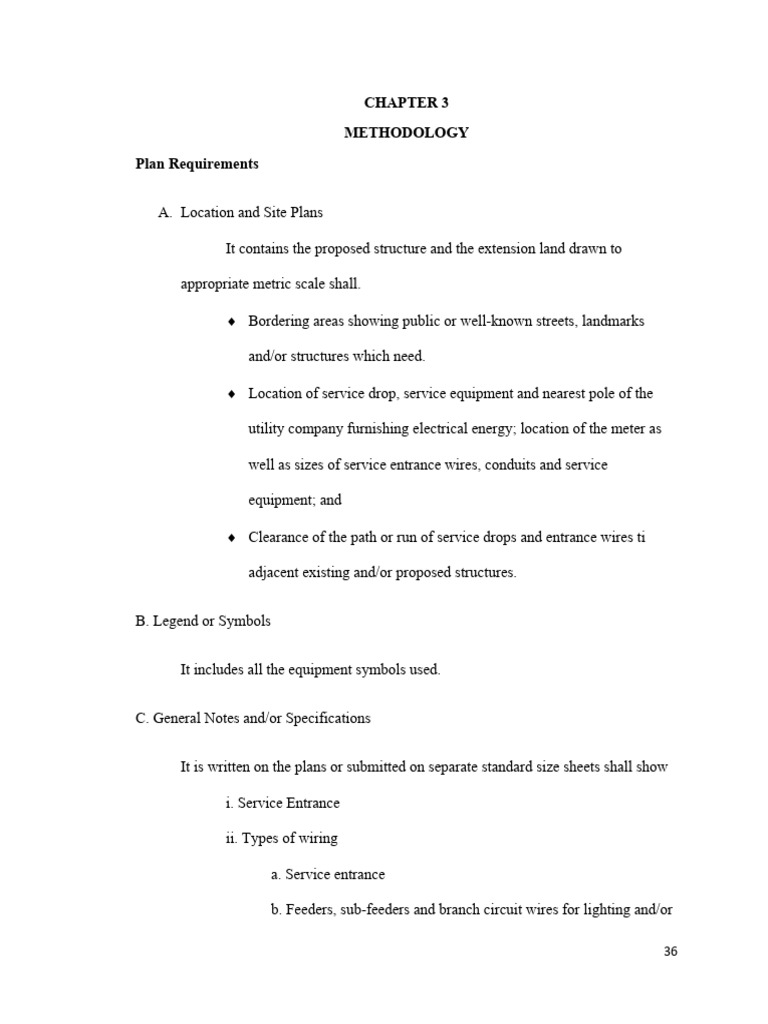 CHAPTER 3

METHODOLOGY

Plan Requirements

A. Location and Site Plans

It contains the proposed structure and the extension land drawn to appropriate metric scale shall.

♦ Bordering areas showing public or well-known streets, landmarks and/or structures which need.

♦ Location of service drop, service equipment and nearest pole of the utility company furnishing electrical energy; location of the meter as well as sizes of service entrance wires, conduits and service equipment; and

♦ Clearance of the path or run of service drops and entrance wires ti adjacent existing and/or proposed structures.

B. Legend or Symbols

It includes all the equipment symbols used.

C. General Notes and/or Specifications

It is written on the plans or submitted on separate standard size sheets shall show

i. Service Entrance

ii. Types of wiring

a. Service entrance

b. Feeders, sub-feeders and branch circuit wires for lighting and/or

36